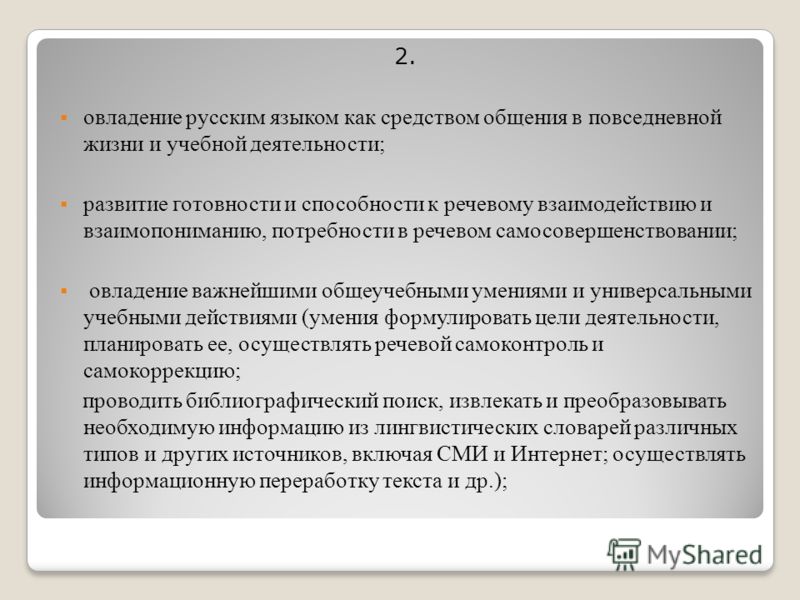 2.

овладение русским языком как средством общения в повседневной жизни и учебной деятельности;

развитие готовности и способности к речевому взаимодействию и взаимопониманию, потребности в речевом самосовершенствовании;

овладение важнейшими общеучебными умениями и универсальными учебными действиями (умения формулировать цели деятельности, планировать ее, осуществлять речевой самоконтроль и самокоррекцию;

проводить библиографический поиск, извлекать и преобразовывать необходимую информацию из лингвистических словарей различных типов и других источников, включая СМИ и Интернет; осуществлять информационную переработку текста и др.);

MyShared